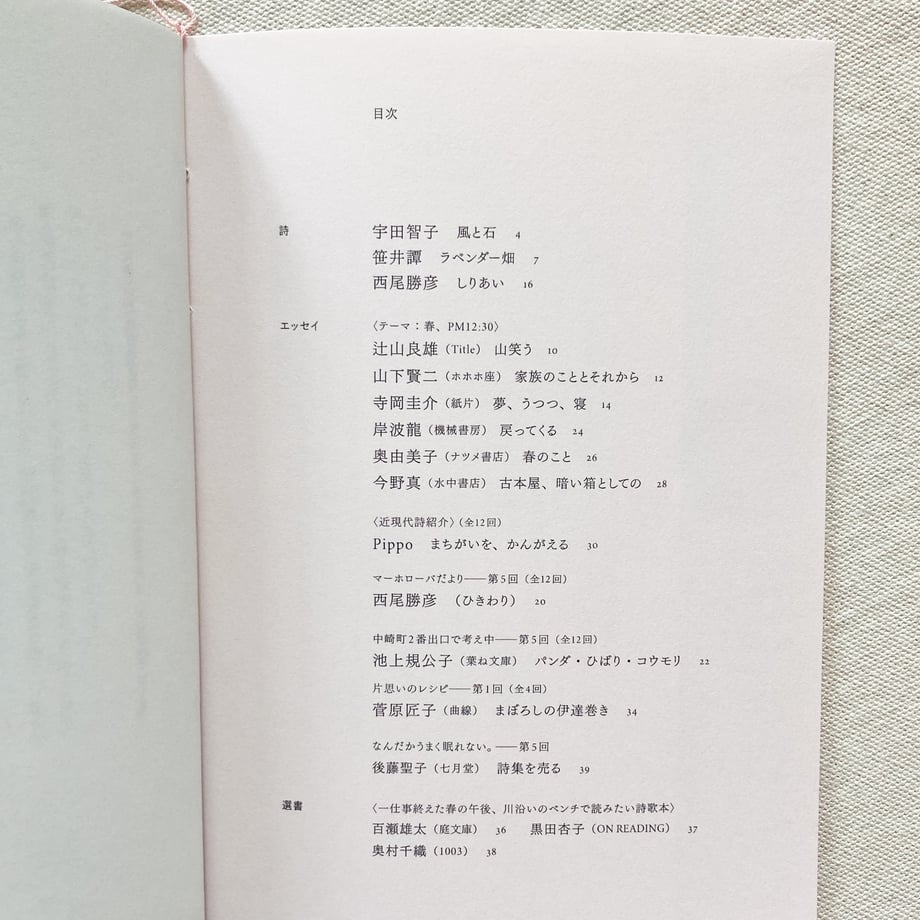 目次

詩
宇田智子　風と石　4
笹井譚　ラベンダー畑　7
西尾勝彦　しりあい　16

エッセイ
〈テーマ：春、PM12:30〉
辻山良雄（Title）　山笑う　10
山下賢二（ホホホ座）　家族のこととそれから　12
寺岡圭介（紙片）　夢、うつつ、寝　14
岸波龍（機械書房）　戻ってくる　24
奥由美子（ナツメ書店）　春のこと　26
今野真（水中書店）　古本屋、暗い箱としての　28

〈近現代詩紹介〉（全12回）
Pippo　まちがいを、かんがえる　30

マーホローバだより——第5回（全12回）
西尾勝彦　（ひきわり）　20

中崎町2番出口で考え中——第5回（全12回）
池上規公子（葉ね文庫）　パンダ・ひばり・コウモリ　22
片思いのレシピ——第1回（全4回）
菅原匠子（曲線）　まぼろしの伊達巻き　34

なんだかうまく眠れない。——第5回
後藤聖子（七月堂）　詩集を売る　39

選書
〈一仕事終えた春の午後、川沿いのベンチで読みたい詩歌本〉
百瀬雄太（庭文庫）　36　黒田杏子（ON READING）　37
奥村千織（1003）　38